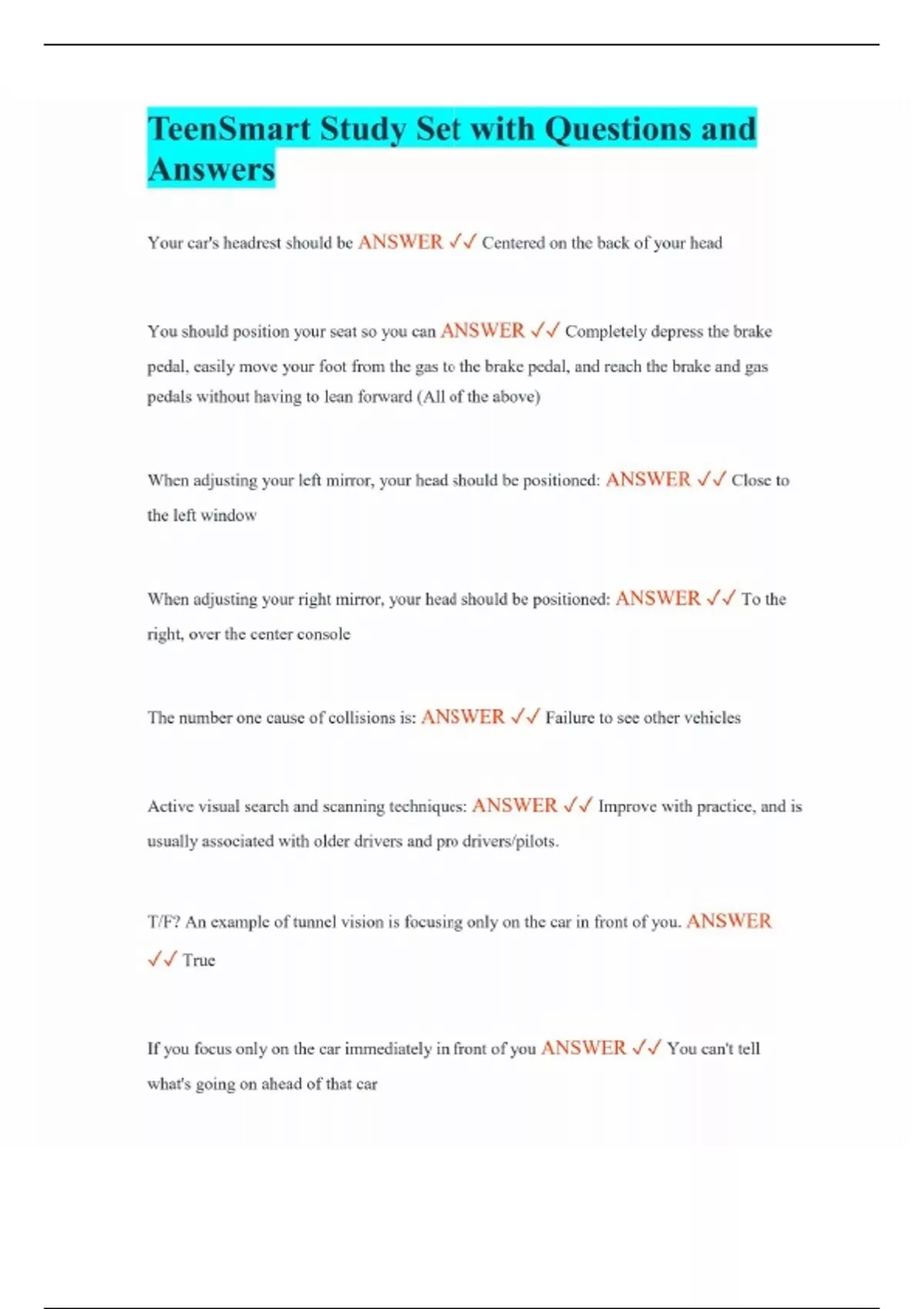 TeenSmart Study Set with Questions and Answers

Your car's headrest should be ANSWER ✓✓ Centered on the back of your head

You should position your seat so you can ANSWER ✓✓ Completely depress the brake pedal, easily move your foot from the gas to the brake pedal, and reach the brake and gas pedals without having to lean forward (All of the above)

When adjusting your left mirror, your head should be positioned: ANSWER ✓✓ Close to the left window

When adjusting your right mirror, your head should be positioned: ANSWER ✓✓ To the right, over the center console

The number one cause of collisions is: ANSWER ✓✓ Failure to see other vehicles

Active visual search and scanning techniques: ANSWER ✓✓ Improve with practice, and is usually associated with older drivers and pro drivers/pilots.

T/F? An example of tunnel vision is focusing only on the car in front of you. ANSWER ✓✓ True

If you focus only on the car immediately in front of you ANSWER ✓✓ You can't tell what's going on ahead of that car